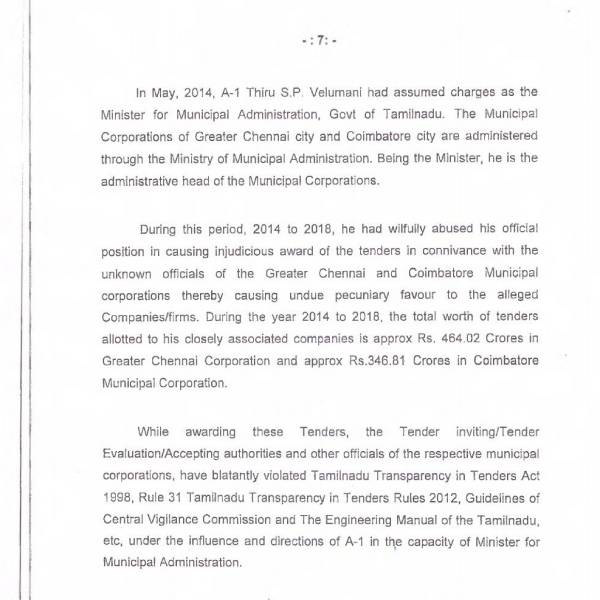 - : 7: -

In May, 2014, A-1 Thiru S.P. Velumani had assumed charges as the Minister for Municipal Administration, Govt of Tamilnadu. The Municipal Corporations of Greater Chennai city and Coimbatore city are administered through the Ministry of Municipal Administration. Being the Minister, he is the administrative head of the Municipal Corporations.

During this period, 2014 to 2018, he had wilfully abused his official position in causing injudicious award of the tenders in connivance with the unknown officials of the Greater Chennai and Coimbatore Municipal corporations thereby causing undue pecuniary favour to the alleged Companies/firms. During the year 2014 to 2018, the total worth of tenders allotted to his closely associated companies is approx Rs. 464.02 Crores in Greater Chennai Corporation and approx Rs.346.81 Crores in Coimbatore Municipal Corporation.

While awarding these Tenders, the Tender inviting/Tender Evaluation/Accepting authorities and other officials of the respective municipal corporations, have blatantly violated Tamilnadu Transparency in Tenders Act 1998, Rule 31 Tamilnadu Transparency in Tenders Rules 2012, Guidelines of Central Vigilance Commission and The Engineering Manual of the Tamilnadu, etc, under the influence and directions of A-1 in the capacity of Minister for Municipal Administration.